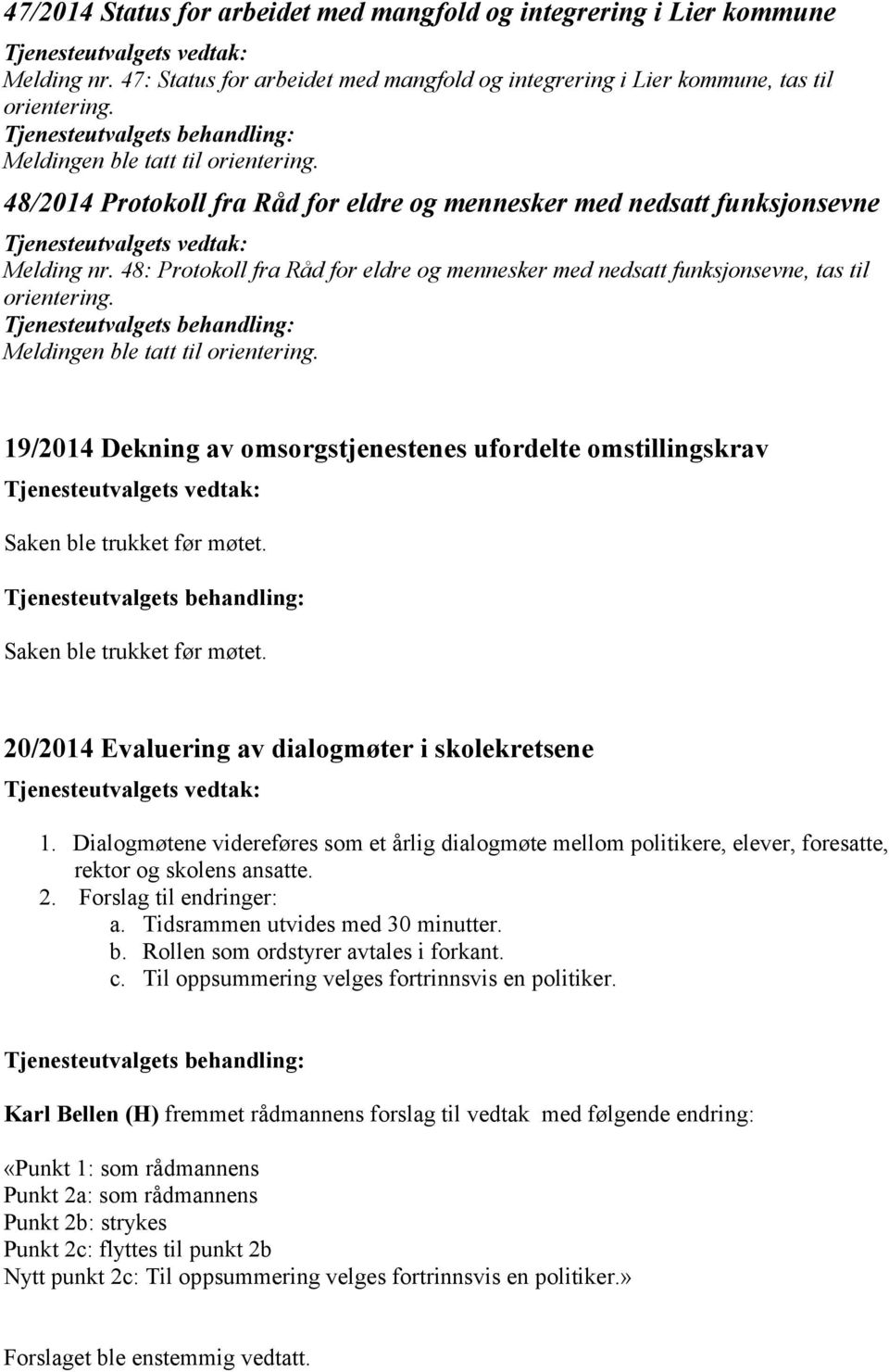 47/2014 Status for arbeidet med mangfold og integrering i Lier kommune
Tjenesteutvalgets vedtak:
Melding nr. 47: Status for arbeidet med mangfold og integrering i Lier kommune, tas til orientering.
Tjenesteutvalgets behandling:
Meldingen ble tatt til orientering.

48/2014 Protokoll fra Råd for eldre og mennesker med nedsatt funksjonsevne
Tjenesteutvalgets vedtak:
Melding nr. 48: Protokoll fra Råd for eldre og mennesker med nedsatt funksjonsevne, tas til orientering.
Tjenesteutvalgets behandling:
Meldingen ble tatt til orientering.

19/2014 Dekning av omsorgstjenestenes ufordelte omstillingskrav
Tjenesteutvalgets vedtak:
Saken ble trukket før møtet.
Tjenesteutvalgets behandling:
Saken ble trukket før møtet.

20/2014 Evaluering av dialogmøter i skolekretsene
Tjenesteutvalgets vedtak:
1. Dialogmøtene videreføres som et årlig dialogmøte mellom politikere, elever, foresatte, rektor og skolens ansatte.
2. Forslag til endringer:
a. Tidsrammen utvides med 30 minutter.
b. Rollen som ordstyrer avtales i forkant.
c. Til oppsummering velges fortrinnsvis en politiker.

Tjenesteutvalgets behandling:

Karl Bellen (H) fremmet rådmannens forslag til vedtak med følgende endring:

«Punkt 1: som rådmannens
Punkt 2a: som rådmannens
Punkt 2b: strykes
Punkt 2c: flyttes til punkt 2b
Nytt punkt 2c: Til oppsummering velges fortrinnsvis en politiker.»

Forslaget ble enstemmig vedtatt.